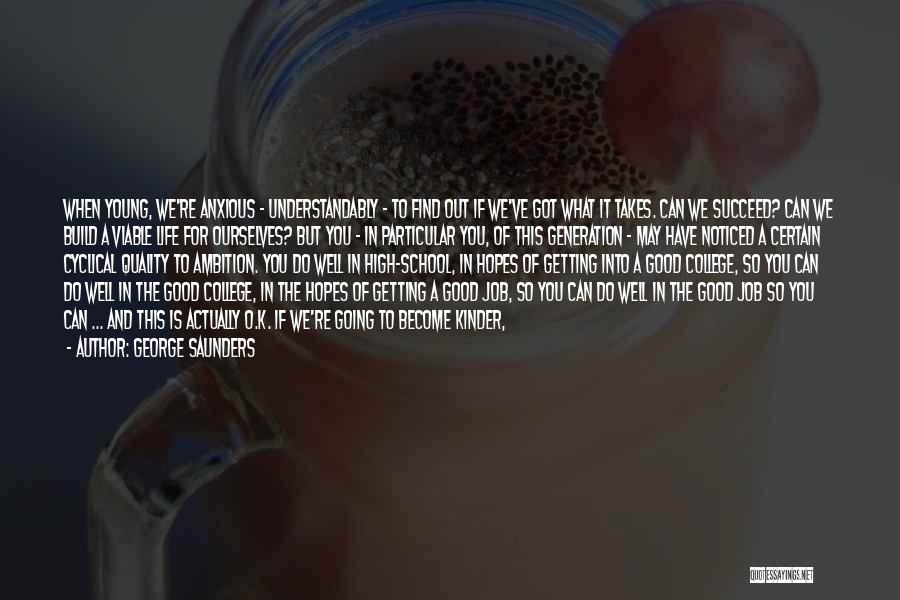 WHEN YOUNG, WE'RE ANXIOUS - UNDERSTANDABLY - TO FIND OUT IF WE'VE GOT WHAT IT TAKES. CAN WE SUCCEED? CAN WE BUILD A VIABLE LIFE FOR OURSELVES? BUT YOU - IN PARTICULAR YOU, OF THIS GENERATION - MAY HAVE NOTICED A CERTAIN CYCLICAL QUALITY TO AMBITION. YOU DO WELL IN HIGH-SCHOOL, IN HOPES OF GETTING INTO A GOOD COLLEGE, SO YOU CAN DO WELL IN THE GOOD COLLEGE, IN THE HOPES OF GETTING A GOOD JOB, SO YOU CAN DO WELL IN THE GOOD JOB SO YOU CAN ... AND THIS IS ACTUALLY O.K. IF WE'RE GOING TO BECOME KINDER,

- AUTHOR: GEORGE SAUNDERS

QUOTESSAYINGS.NET